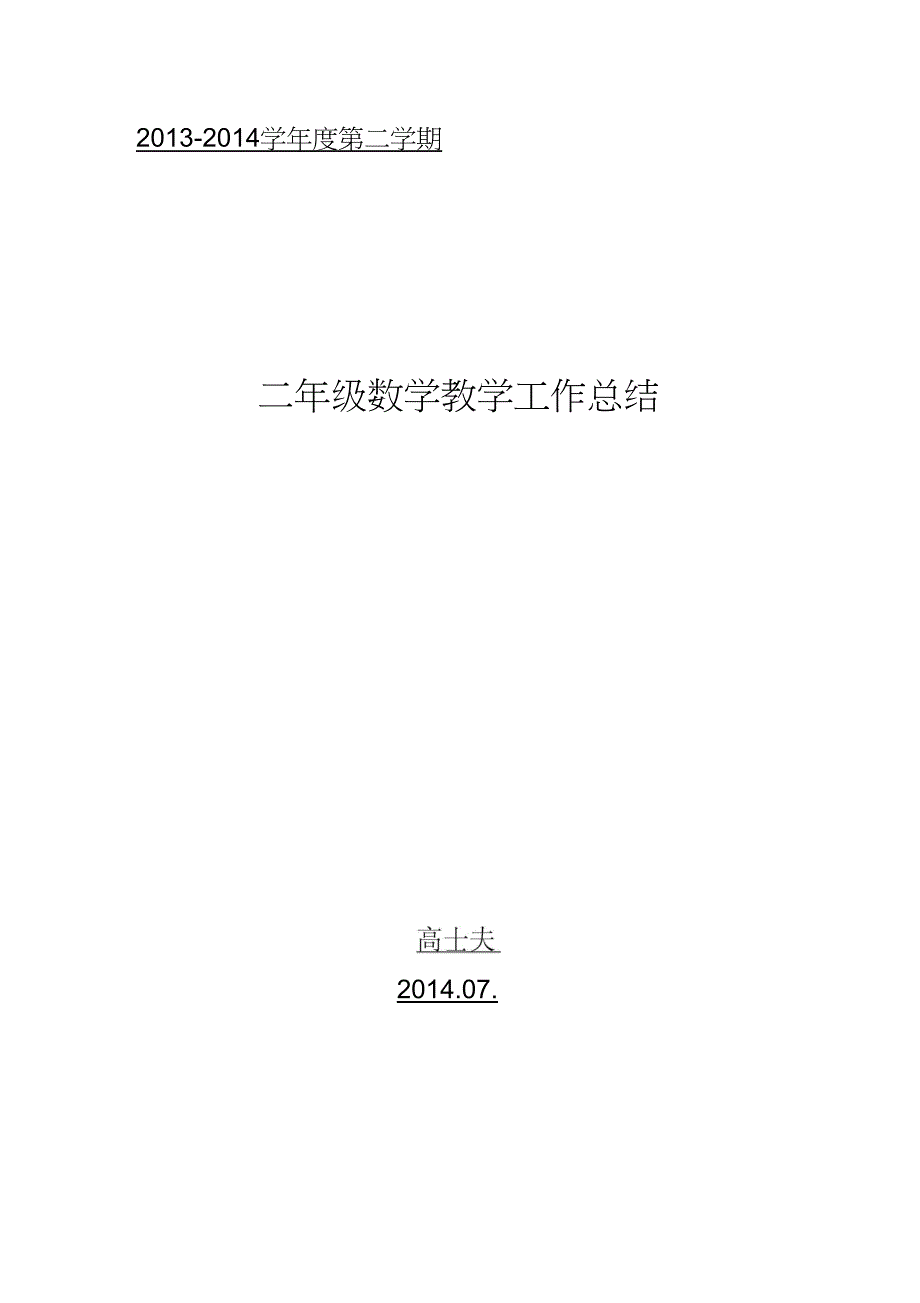 2013-2014学年度第二学期

二年级数学教学工作总结

高士夫

2014.07.